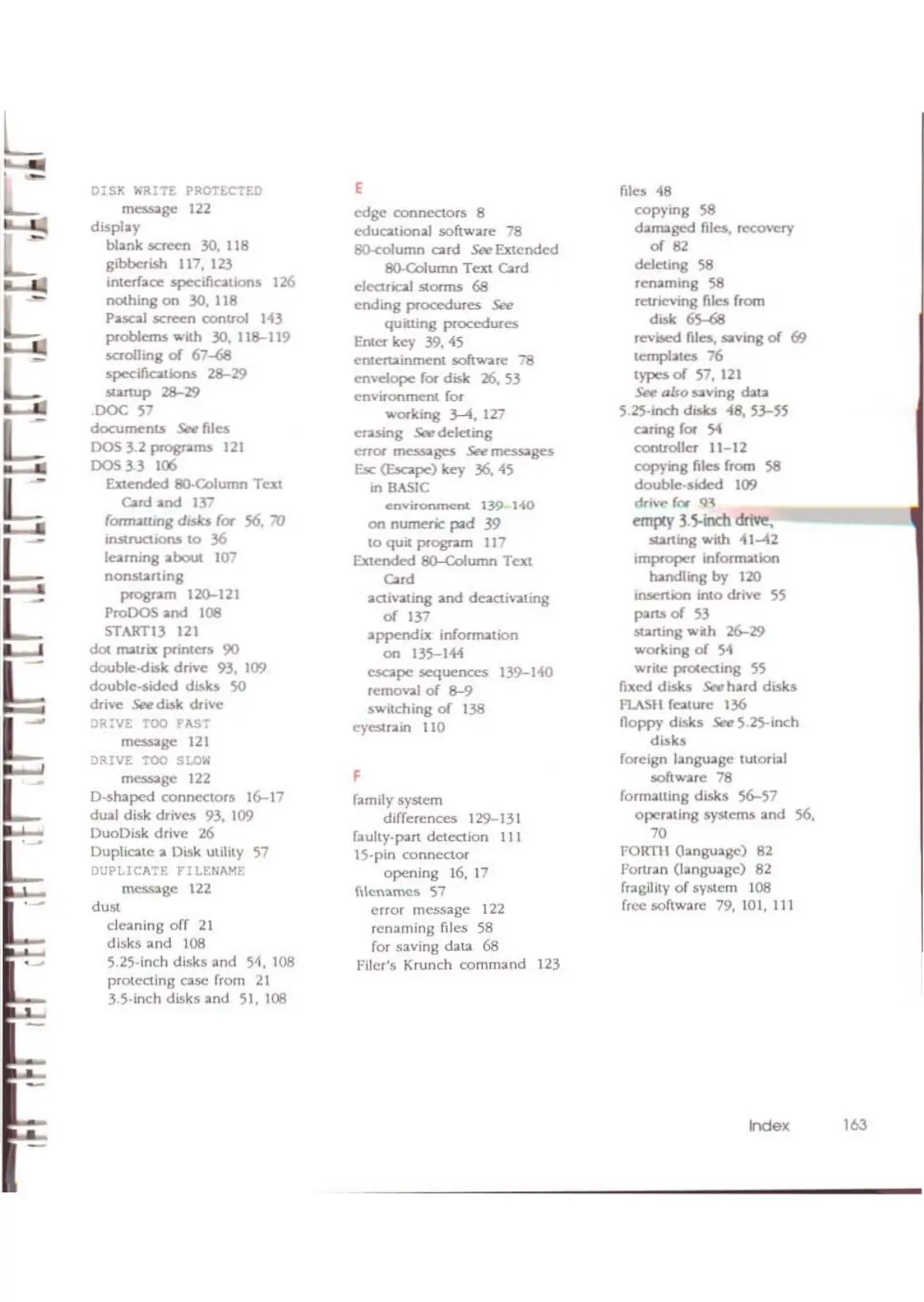 DISK WRITE PROTECTED message 122
display
blank screen 30, 118
gibberish 117, 123
interface specifications 126
nothing on 30, 118
Pascal screen control 143
problems with 30, 118–119
scrolling of 67–68
specifications 28–29
startup 28–29
.DOC 57
documents See files
DOS 3.2 programs 121
DOS 3.3 106
Extended 80-Column Text Card and 137
formatting disks for 56, 70
instructions to 36
learning about 107
nonstarting program 120–121
ProDOS and 108
START13 121
dot matrix printers 90
double-disk drive 93, 109
double-sided disks 50
drive See disk drive
DRIVE TOO FAST message 121
DRIVE TOO SLOW message 122
D-shaped connectors 16–17
dual disk drives 93, 109
DuoDisk drive 26
Duplicate a Disk utility 57
DUPLICATE FILENAME message 122
dust
cleaning off 21
disks and 108
5.25-inch disks and 54, 108
protecting case from 21
3.5-inch disks and 51, 108

E
edge connectors 8
educational software 78
80-column card See Extended 80-Column Text Card
electrical storms 68
ending procedures See quitting procedures
Enter key 39, 45
entertainment software 78
envelope for disk 26, 53
environment for working 3–4, 127
erasing See deleting
error messages See messages
Esc (Escape) key 36, 45
in BASIC environment 139–140
on numeric pad 39
to quit program 117
Extended 80–Column Text Card
activating and deactivating of 137
appendix information on 135–144
escape sequences 139–140
removal of 8–9
switching of 138
eyestrain 110

F
family system differences 129–131
faulty-part detection 111
15-pin connector opening 16, 17
filenames 57
error message 122
renaming files 58
for saving data 68
Filer's Krunch command 123

files 48
copying 58
damaged files, recovery of 82
deleting 58
renaming 58
retrieving files from disk 65–68
revised files, saving of 69
templates 76
types of 57, 121
See also saving data
5.25-inch disks 48, 53–55
caring for 54
controller 11–12
copying files from 58
double-sided 109
drive for 93
empty 3.5-inch drive, starting with 41–42
improper information handling by 120
insertion into drive 55
parts of 53
starting with 26–29
working of 54
write protecting 55
fixed disks See hard disks
FLASH feature 136
floppy disks See 5.25-inch disks
foreign language tutorial software 78
formatting disks 56–57
operating systems and 56, 70
FORTH (language) 82
Fortran (language) 82
fragility of system 108
free software 79, 101, 111

Index 163